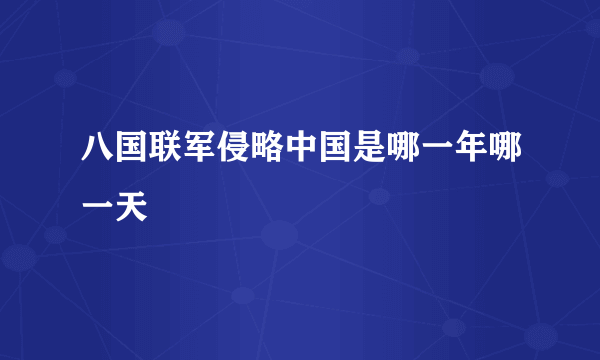 八国联军侵略中国是哪一年哪一天